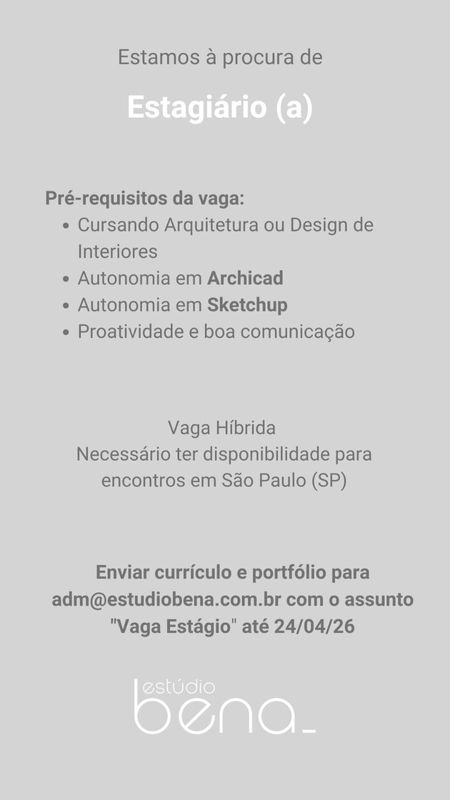 Estamos à procura de

Estagiário (a)

Pré-requisitos da vaga:
- Cursando Arquitetura ou Design de Interiores
- Autonomia em Archicad
- Autonomia em Sketchup
- Proatividade e boa comunicação

Vaga Híbrida
Necessário ter disponibilidade para encontros em São Paulo (SP)

Enviar currículo e portfólio para adm@estudiobena.com.br com o assunto "Vaga Estágio" até 24/04/26

estúdio
bena_